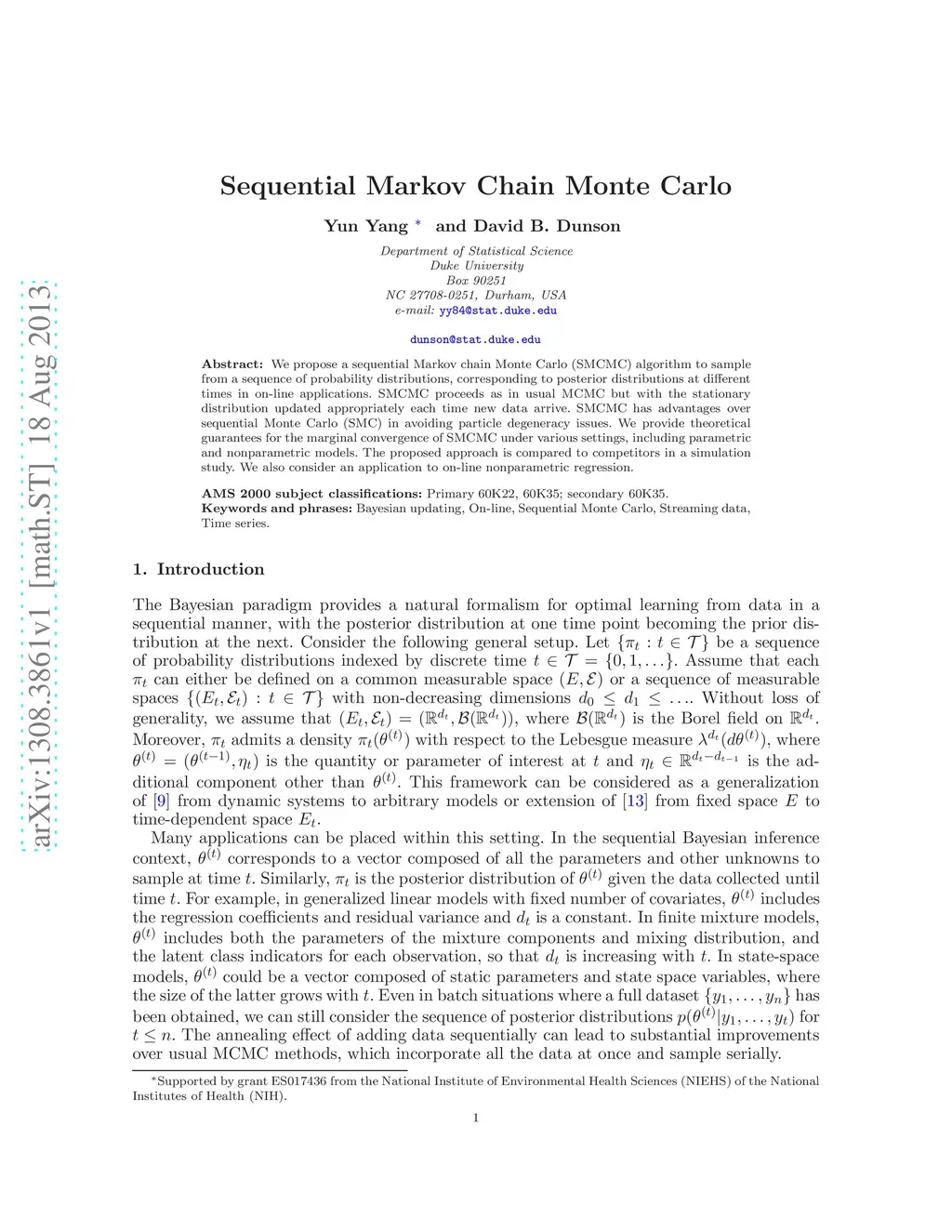 arXiv:1308.3861v1 [math.ST] 18 Aug 2013

Sequential Markov Chain Monte Carlo

Yun Yang * and David B. Dunson

Department of Statistical Science
Duke University
Box 90251
NC 27708-0251, Durham, USA
e-mail: yy84@stat.duke.edu

dunson@stat.duke.edu

Abstract: We propose a sequential Markov chain Monte Carlo (SMCMC) algorithm to sample from a sequence of probability distributions, corresponding to posterior distributions at different times in on-line applications. SMCMC proceeds as in usual MCMC but with the stationary distribution updated appropriately each time new data arrive. SMCMC has advantages over sequential Monte Carlo (SMC) in avoiding particle degeneracy issues. We provide theoretical guarantees for the marginal convergence of SMCMC under various settings, including parametric and nonparametric models. The proposed approach is compared to competitors in a simulation study. We also consider an application to on-line nonparametric regression.

AMS 2000 subject classifications: Primary 60K22, 60K35; secondary 60K35.
Keywords and phrases: Bayesian updating, On-line, Sequential Monte Carlo, Streaming data, Time series.

1. Introduction

The Bayesian paradigm provides a natural formalism for optimal learning from data in a sequential manner, with the posterior distribution at one time point becoming the prior distribution at the next. Consider the following general setup. Let $\{\pi_t : t \in \mathcal{T}\}$ be a sequence of probability distributions indexed by discrete time $t \in \mathcal{T} = \{0, 1, \ldots\}$. Assume that each $\pi_t$ can either be defined on a common measurable space $(E, \mathcal{E})$ or a sequence of measurable spaces $\{(E_t, \mathcal{E}_t) : t \in \mathcal{T}\}$ with non-decreasing dimensions $d_0 \leq d_1 \leq \ldots$. Without loss of generality, we assume that $(E_t, \mathcal{E}_t) = (\mathbb{R}^{d_t}, \mathcal{B}(\mathbb{R}^{d_t}))$, where $\mathcal{B}(\mathbb{R}^{d_t})$ is the Borel field on $\mathbb{R}^{d_t}$. Moreover, $\pi_t$ admits a density $\pi_t(\theta^{(t)})$ with respect to the Lebesgue measure $\lambda^{d_t}(d\theta^{(t)})$, where $\theta^{(t)} = (\theta^{(t-1)}, \eta_t)$ is the quantity or parameter of interest at $t$ and $\eta_t \in \mathbb{R}^{d_t - d_{t-1}}$ is the additional component other than $\theta^{(t)}$. This framework can be considered as a generalization of [9] from dynamic systems to arbitrary models or extension of [13] from fixed space $E$ to time-dependent space $E_t$.

Many applications can be placed within this setting. In the sequential Bayesian inference context, $\theta^{(t)}$ corresponds to a vector composed of all the parameters and other unknowns to sample at time $t$. Similarly, $\pi_t$ is the posterior distribution of $\theta^{(t)}$ given the data collected until time $t$. For example, in generalized linear models with fixed number of covariates, $\theta^{(t)}$ includes the regression coefficients and residual variance and $d_t$ is a constant. In finite mixture models, $\theta^{(t)}$ includes both the parameters of the mixture components and mixing distribution, and the latent class indicators for each observation, so that $d_t$ is increasing with $t$. In state-space models, $\theta^{(t)}$ could be a vector composed of static parameters and state space variables, where the size of the latter grows with $t$. Even in batch situations where a full dataset $\{y_1, \ldots, y_n\}$ has been obtained, we can still consider the sequence of posterior distributions $p(\theta^{(t)}|y_1, \ldots, y_t)$ for $t \leq n$. The annealing effect of adding data sequentially can lead to substantial improvements over usual MCMC methods, which incorporate all the data at once and sample serially.

*Supported by grant ES017436 from the National Institute of Environmental Health Sciences (NIEHS) of the National Institutes of Health (NIH).

1